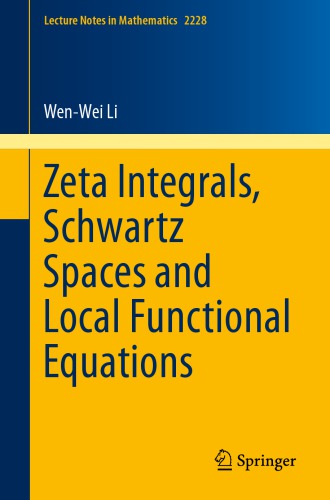 Lecture Notes in Mathematics 2228

Wen-Wei Li

Zeta Integrals, Schwartz Spaces and Local Functional Equations

Springer